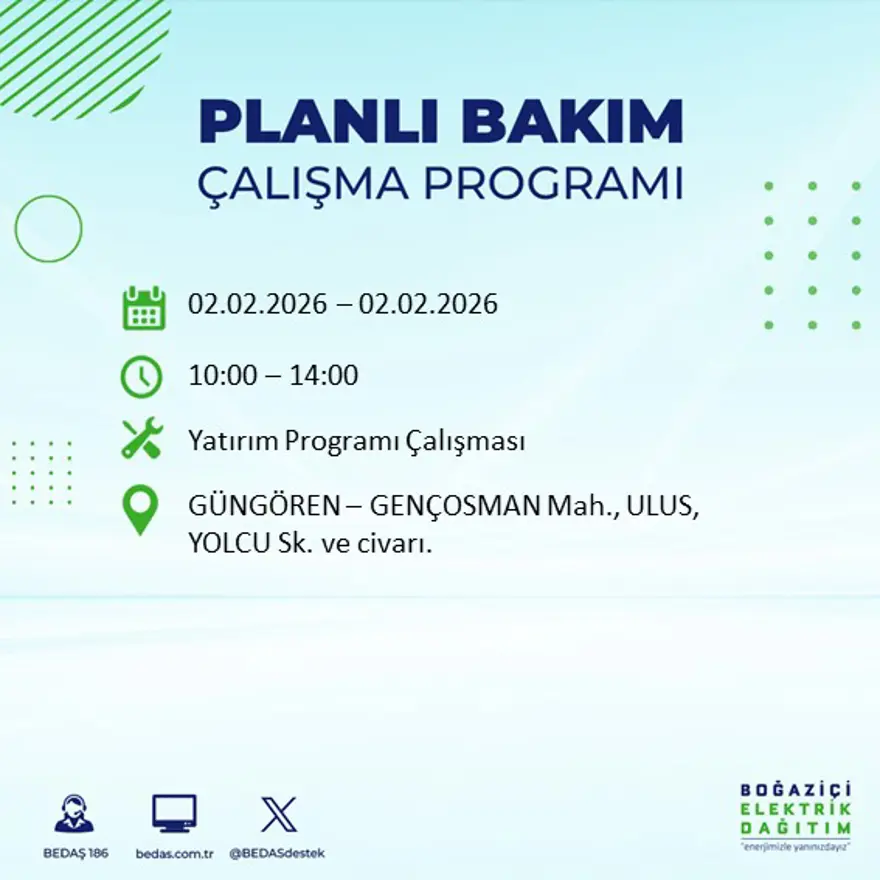 PLANLI BAKIM
ÇALIŞMA PROGRAMI

02.02.2026 – 02.02.2026

10:00 – 14:00

Yatırım Programı Çalışması

GÜNGÖREN – GENÇOSMAN Mah., ULUS, YOLCU Sk. ve civarı.

BEDAŞ 186

bedas.com.tr

@BEDASdestek

BOĞAZİÇİ
ELEKTRİK
DAĞITIM
"enerjimizle yanınızdayız"